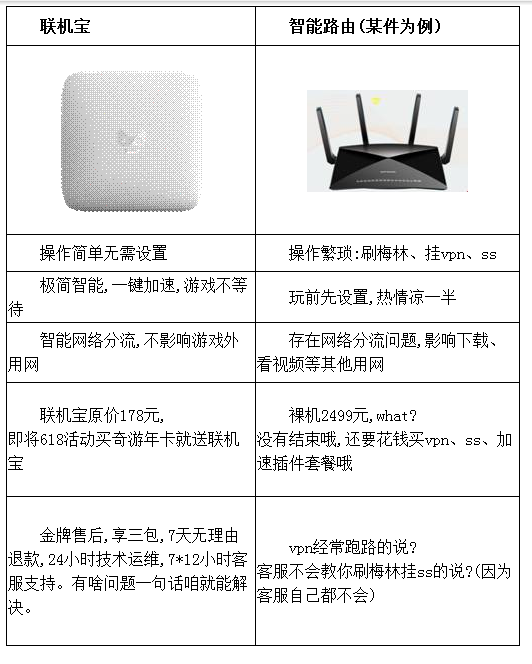 | 联机宝 | 智能路由(某件为例) |
|---|---|
| | |
| 操作简单无需设置 | 操作繁琐:刷梅林、挂vpn、ss |
| 极简智能,一键加速,游戏不等待 | 玩前先设置,热情凉一半 |
| 智能网络分流,不影响游戏外用网 | 存在网络分流问题,影响下载、看视频等其他用网 |
| 联机宝原价178元,即将618活动买奇游年卡就送联机宝 | 裸机2499元,what?没有结束哦,还要花钱买vpn、ss、加速插件套餐哦 |
| 金牌售后,享三包,7天无理由退款,24小时技术运维,7*12小时客服支持。有啥问题一句话咱就能解决。 | vpn经常跑路的说?客服不会教你刷梅林挂ss的说?(因为客服自己都不会) |